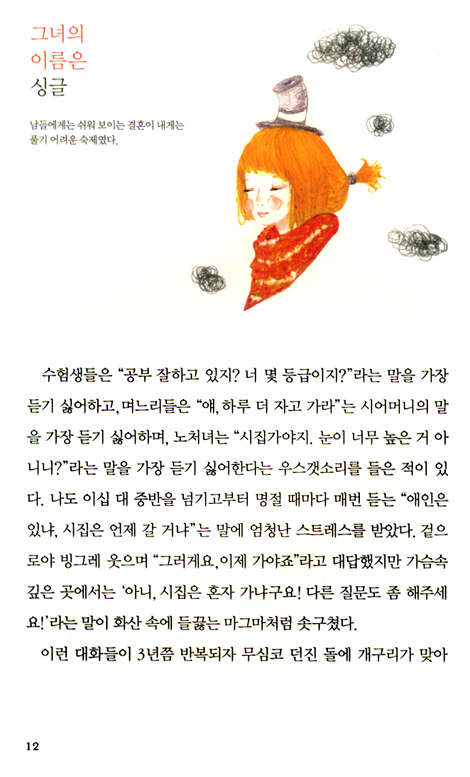 그녀의
이름은
싱글

남들에게는 쉬워 보이는 결혼이 내게는 풀기 어려운 숙제였다.

수험생들은 "공부 잘하고 있지? 너 몇 등급이지?"라는 말을 가장 듣기 싫어하고, 며느리들은 "얘, 하루 더 자고 가라"는 시어머니의 말을 가장 듣기 싫어하며, 노처녀는 "시집가야지. 눈이 너무 높은 거 아니니?"라는 말을 가장 듣기 싫어한다는 우스갯소리를 들은 적이 있다. 나도 이십 대 중반을 넘기고부터 명절 때마다 매번 듣는 "애인은 있냐, 시집은 언제 갈 거냐"는 말에 엄청난 스트레스를 받았다. 겉으로야 빙그레 웃으며 "그러게요, 이제 가야죠"라고 대답했지만 가슴속 깊은 곳에서는 '아니, 시집은 혼자 가냐구요! 다른 질문도 좀 해주세요!'라는 말이 화산 속에 들끓는 마그마처럼 솟구쳤다.

이런 대화들이 3년쯤 반복되자 무심코 던진 돌에 개구리가 맞아

12